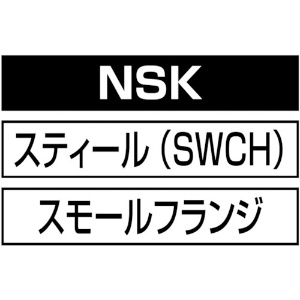 NSK

スティール (SWCH)

スモールフランジ